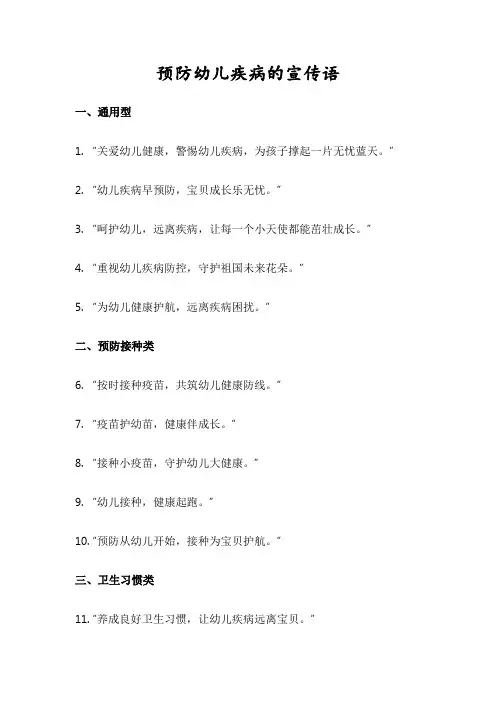 预防幼儿疾病的宣传语

一、通用型

1. “关爱幼儿健康，警惕幼儿疾病，为孩子撑起一片无忧蓝天。”

2. “幼儿疾病早预防，宝贝成长乐无忧。”

3. “呵护幼儿，远离疾病，让每一个小天使都能茁壮成长。”

4. “重视幼儿疾病防控，守护祖国未来花朵。”

5. “为幼儿健康护航，远离疾病困扰。”

二、预防接种类

6. “按时接种疫苗，共筑幼儿健康防线。”

7. “疫苗护幼苗，健康伴成长。”

8. “接种小疫苗，守护幼儿大健康。”

9. “幼儿接种，健康起跑。”

10. “预防从幼儿开始，接种为宝贝护航。”

三、卫生习惯类

11. “养成良好卫生习惯，让幼儿疾病远离宝贝。”